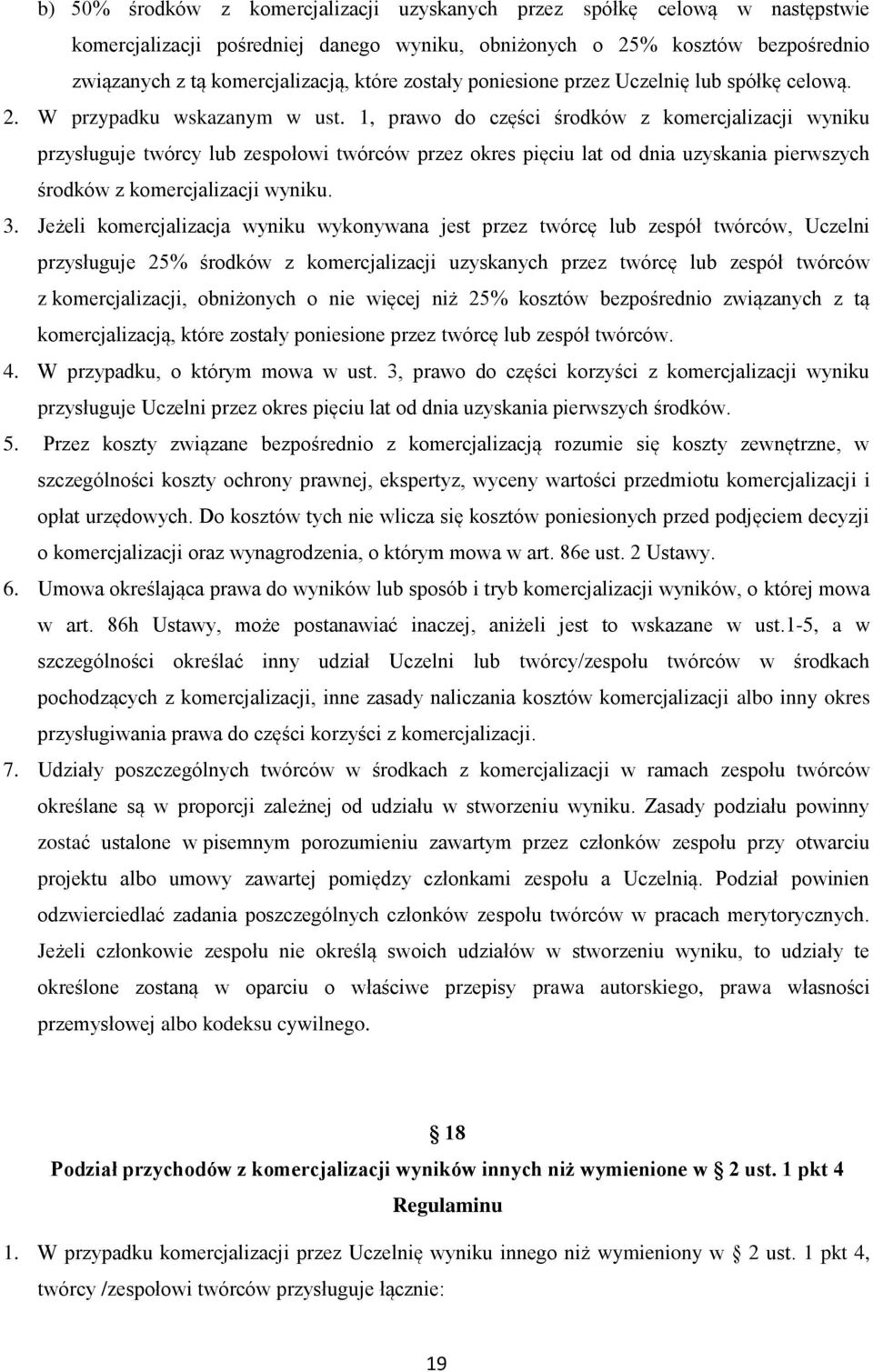 b) 50% środków z komercjalizacji uzyskanych przez spółkę celową w następstwie komercjalizacji pośredniej danego wyniku, obniżonych o 25% kosztów bezpośrednio związanych z tą komercjalizacją, które zostały poniesione przez Uczelnię lub spółkę celową.

2. W przypadku wskazanym w ust. 1, prawo do części środków z komercjalizacji wyniku przysługuje twórcy lub zespołowi twórców przez okres pięciu lat od dnia uzyskania pierwszych środków z komercjalizacji wyniku.

3. Jeżeli komercjalizacja wyniku wykonywana jest przez twórcę lub zespół twórców, Uczelni przysługuje 25% środków z komercjalizacji uzyskanych przez twórcę lub zespół twórców z komercjalizacji, obniżonych o nie więcej niż 25% kosztów bezpośrednio związanych z tą komercjalizacją, które zostały poniesione przez twórcę lub zespół twórców.

4. W przypadku, o którym mowa w ust. 3, prawo do części korzyści z komercjalizacji wyniku przysługuje Uczelni przez okres pięciu lat od dnia uzyskania pierwszych środków.

5. Przez koszty związane bezpośrednio z komercjalizacją rozumie się koszty zewnętrzne, w szczególności koszty ochrony prawnej, ekspertyz, wyceny wartości przedmiotu komercjalizacji i opłat urzędowych. Do kosztów tych nie wlicza się kosztów poniesionych przed podjęciem decyzji o komercjalizacji oraz wynagrodzenia, o którym mowa w art. 86e ust. 2 Ustawy.

6. Umowa określająca prawa do wyników lub sposób i tryb komercjalizacji wyników, o której mowa w art. 86h Ustawy, może postanawiać inaczej, aniżeli jest to wskazane w ust.1-5, a w szczególności określać inny udział Uczelni lub twórcy/zespołu twórców w środkach pochodzących z komercjalizacji, inne zasady naliczania kosztów komercjalizacji albo inny okres przysługiwania prawa do części korzyści z komercjalizacji.

7. Udziały poszczególnych twórców w środkach z komercjalizacji w ramach zespołu twórców określane są w proporcji zależnej od udziału w stworzeniu wyniku. Zasady podziału powinny zostać ustalone w pisemnym porozumieniu zawartym przez członków zespołu przy otwarciu projektu albo umowy zawartej pomiędzy członkami zespołu a Uczelnią. Podział powinien odzwierciedlać zadania poszczególnych członków zespołu twórców w pracach merytorycznych. Jeżeli członkowie zespołu nie określą swoich udziałów w stworzeniu wyniku, to udziały te określone zostaną w oparciu o właściwe przepisy prawa autorskiego, prawa własności przemysłowej albo kodeksu cywilnego.

18

Podział przychodów z komercjalizacji wyników innych niż wymienione w 2 ust. 1 pkt 4 Regulaminu

1. W przypadku komercjalizacji przez Uczelnię wyniku innego niż wymieniony w 2 ust. 1 pkt 4, twórcy /zespołowi twórców przysługuje łącznie:

19